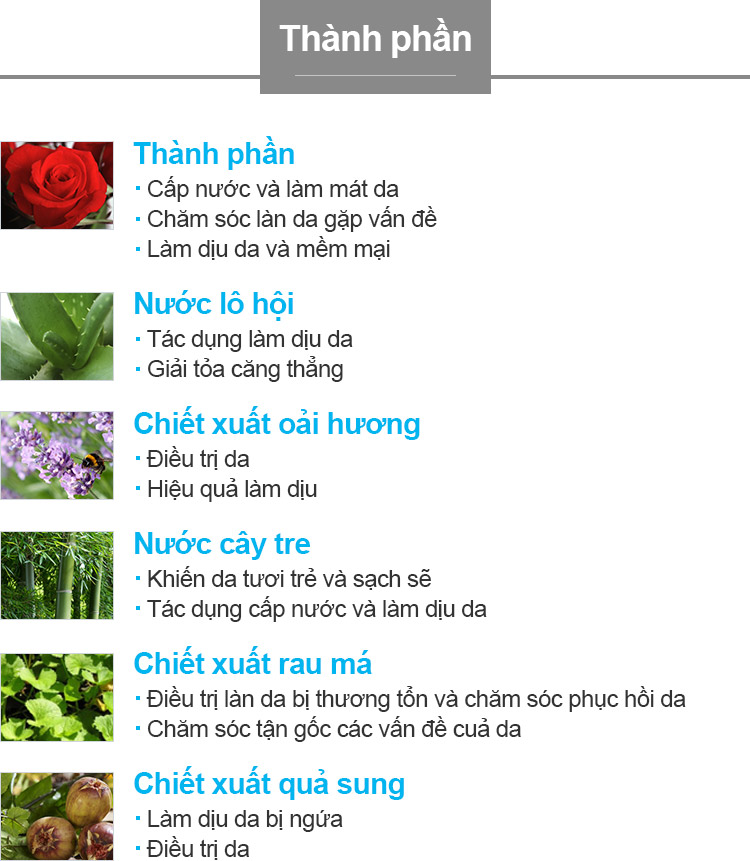 Thành phần

Thành phần
· Cấp nước và làm mát da
· Chăm sóc làn da gặp vấn đề
· Làm dịu da và mềm mại

Nước lô hội
· Tác dụng làm dịu da
· Giải tỏa căng thẳng

Chiết xuất oải hương
· Điều trị da
· Hiệu quả làm dịu

Nước cây tre
· Khiến da tươi trẻ và sạch sẽ
· Tác dụng cấp nước và làm dịu da

Chiết xuất rau má
· Điều trị làn da bị thương tổn và chăm sóc phục hồi da
· Chăm sóc tận gốc các vấn đề cuả da

Chiết xuất quả sung
· Làm dịu da bị ngứa
· Điều trị da